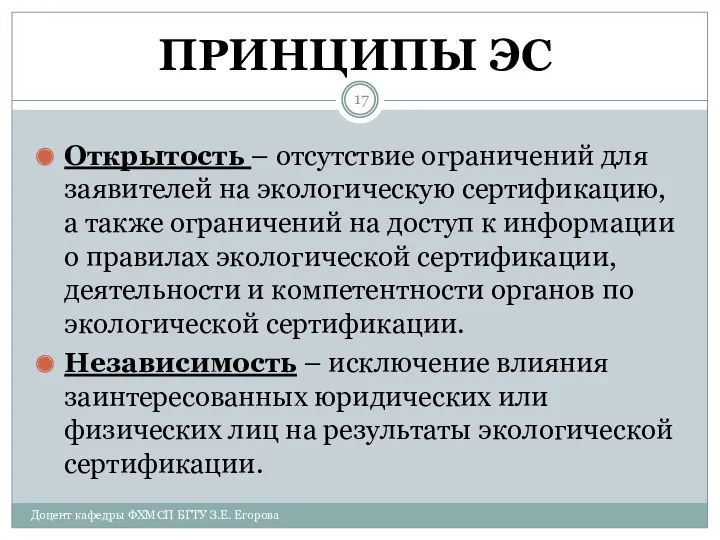 ПРИНЦИПЫ ЭС

17

Открытость – отсутствие ограничений для заявителей на экологическую сертификацию, а также ограничений на доступ к информации о правилах экологической сертификации, деятельности и компетентности органов по экологической сертификации.

Независимость – исключение влияния заинтересованных юридических или физических лиц на результаты экологической сертификации.

Доцент кафедры ФХМСП БГТУ З.Е. Егорова